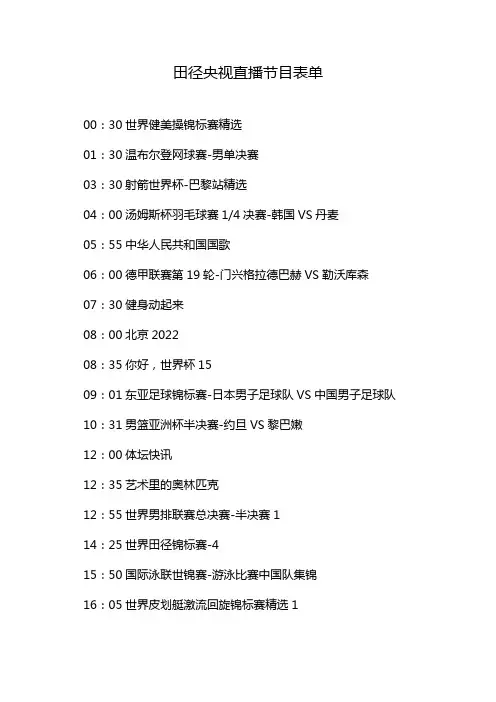 田径央视直播节目表单

00：30 世界健美操锦标赛精选

01：30 温布尔登网球赛-男单决赛

03：30 射箭世界杯-巴黎站精选

04：00 汤姆斯杯羽毛球赛 1/4 决赛-韩国 VS 丹麦

05：55 中华人民共和国国歌

06：00 德甲联赛第 19 轮-门兴格拉德巴赫 VS 勒沃库森

07：30 健身动起来

08：00 北京 2022

08：35 你好，世界杯 15

09：01 东亚足球锦标赛-日本男子足球队 VS 中国男子足球队

10：31 男篮亚洲杯半决赛-约旦 VS 黎巴嫩

12：00 体坛快讯

12：35 艺术里的奥林匹克

12：55 世界男排联赛总决赛-半决赛 1

14：25 世界田径锦标赛-4

15：50 国际泳联世锦赛-游泳比赛中国队集锦

16：05 世界皮划艇激流回旋锦标赛精选 1